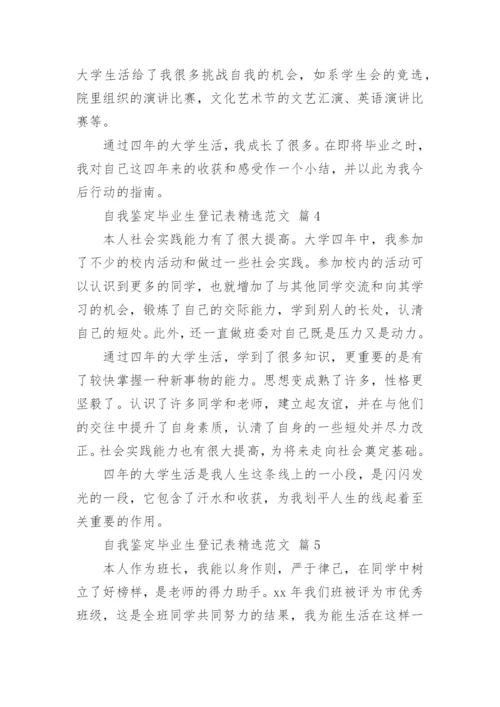 大学生活给了我很多挑战自我的机会，如系学生会的竞选，院里组织的演讲比赛，文化艺术节的文艺汇演、英语演讲比赛等。

通过四年的大学生活，我成长了很多。在即将毕业之时，我对自己这四年来的收获和感受作一个小结，并以此为我今后行动的指南。

自我鉴定毕业生登记表精选范文 篇4

本人社会实践能力有了很大提高。大学四年中，我参加了不少的校内活动和做过一些社会实践。参加校内的活动可以认识到更多的同学，也就增加了与其他同学交流和向其学习的机会，锻炼了自己的交际能力，学到别人的长处，认清自己的短处。此外，还一直做班委对自己既是压力又是动力。

通过四年的大学生活，学到了很多知识，更重要的是有了较快掌握一种新事物的能力。思想变成熟了许多，性格更坚毅了。认识了许多同学和老师，建立起友谊，并在与他们的交往中提升了自身素质，认清了自身的一些短处并尽力改正。社会实践能力也有很大提高，为将来走向社会奠定基础。

四年的大学生活是我人生这条线上的一小段，是闪闪发光的一段，它包含了汗水和收获，为我划平人生的线起着至关重要的作用。

自我鉴定毕业生登记表精选范文 篇5

本人作为班长，我能以身作则，严于律己，在同学中树立了好榜样，是老师的得力助手。xx年我们班被评为市优秀班级，这是全班同学共同努力的结果，我为能生活在这样一